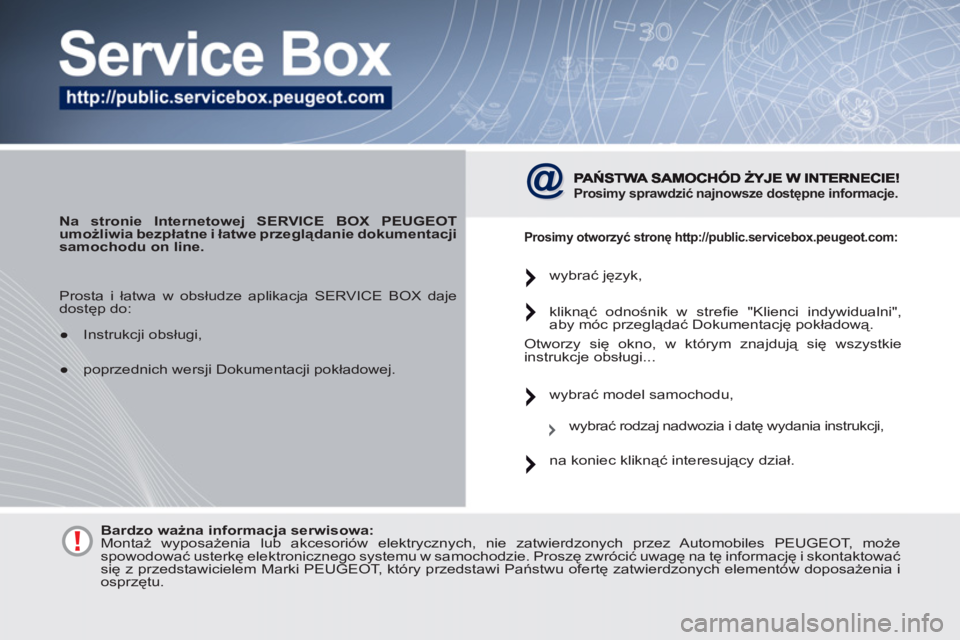 Service Box

http://public.servicebox.peugeot.com

30

40

Na stronie Internetowej SERVICE BOX PEUGEOT umożliwia bezpłatne i łatwe przeglądanie dokumentacji samochodu on line.

Prosta i łatwa w obsłudze aplikacja SERVICE BOX daje dostęp do:

● Instrukcji obsługi,

● poprzednich wersji Dokumentacji pokładowej.

@ PAŃSTWA SAMOCHÓD ŻYJE W INTERNECIE!
Prosimy sprawdzić najnowsze dostępne informacje.

Prosimy otworzyć stronę http://public.servicebox.peugeot.com:

wybrać język,

kliknąć odnośnik w strefie "Klienci indywidualni", aby móc przeglądać Dokumentację pokładową.

Otworzy się okno, w którym znajdują się wszystkie instrukcje obsługi...

wybrać model samochodu,

wybrać rodzaj nadwozia i datę wydania instrukcji,

na koniec kliknąć interesujący dział.

!

Bardzo ważna informacja serwisowa:
Montaż wyposażenia lub akcesoriów elektrycznych, nie zatwierdzonych przez Automobiles PEUGEOT, może spowodować usterkę elektronicznego systemu w samochodzie. Proszę zwrócić uwagę na tę informację i skontaktować się z przedstawicielem Marki PEUGEOT, który przedstawi Państwu ofertę zatwierdzonych elementów doposażenia i osprzętu.

carmanualsonline.info